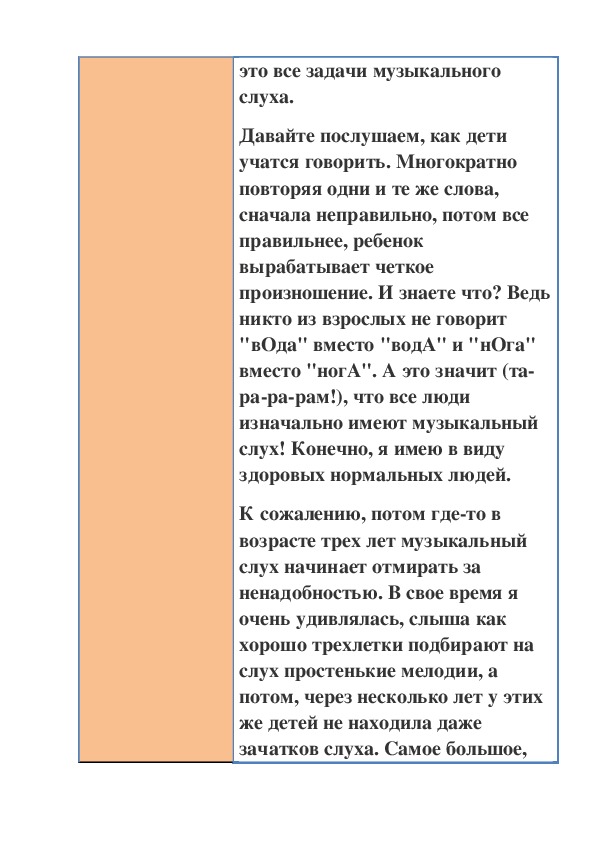 это все задачи музыкального слуха.

Давайте послушаем, как дети учатся говорить. Многократно повторяя одни и те же слова, сначала неправильно, потом все правильнее, ребенок вырабатывает четкое произношение. И знаете что? Ведь никто из взрослых не говорит "вОда" вместо "водА" и "нОга" вместо "ногА". А это значит (та-ра-ра-рам!), что все люди изначально имеют музыкальный слух! Конечно, я имею в виду здоровых нормальных людей.

К сожалению, потом где-то в возрасте трех лет музыкальный слух начинает отмирать за ненадобностью. В свое время я очень удивлялась, слыша как хорошо трехлетки подбирают на слух простенькие мелодии, а потом, через несколько лет у этих же детей не находила даже зачатков слуха. Самое большое,